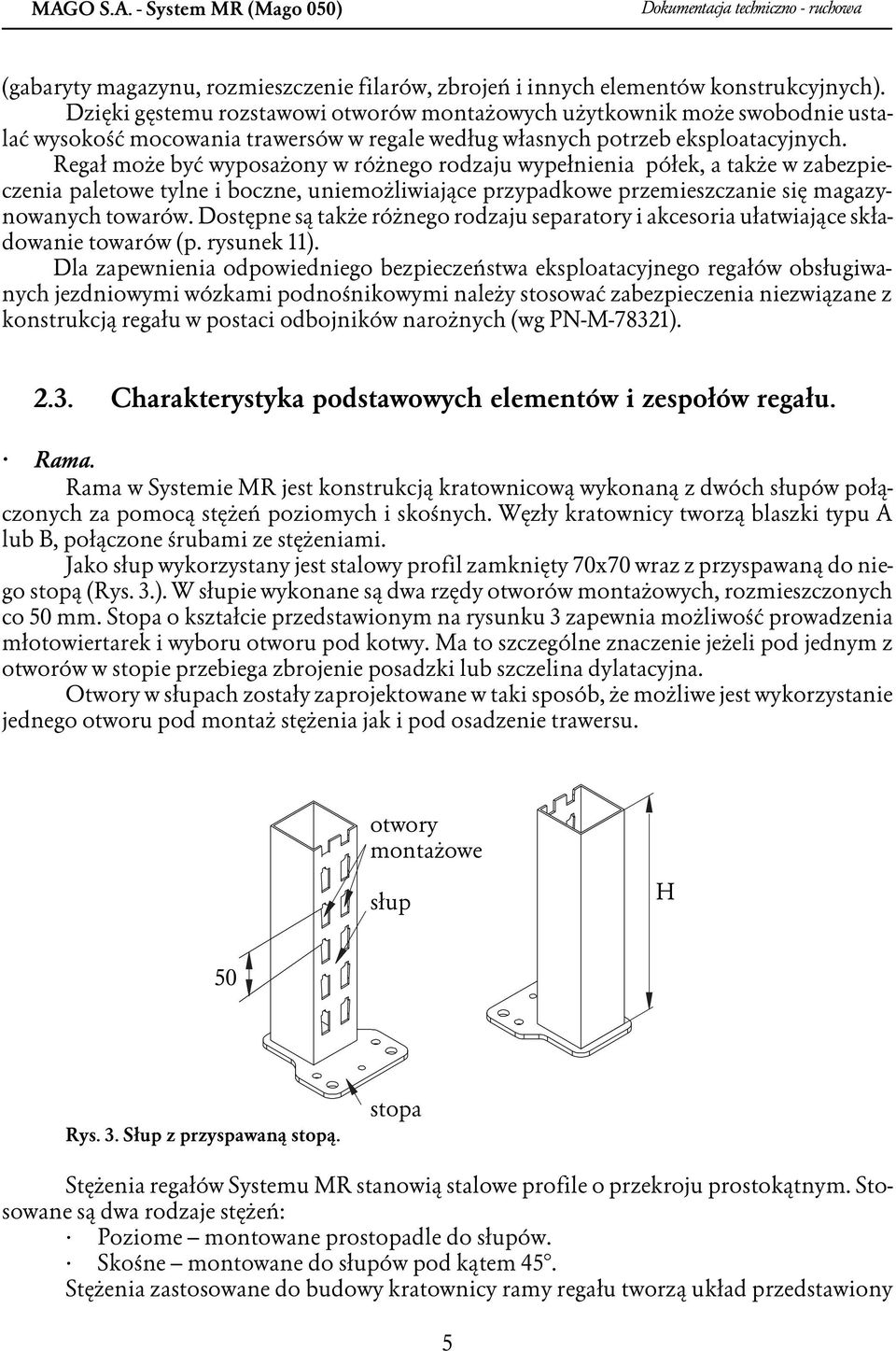 MAGO S.A. - System MR (Mago 050)

Dokumentacja techniczno - ruchowa

(gabaryty magazynu, rozmieszczenie filarów, zbrojeń i innych elementów konstrukcyjnych).

Dzięki gęstemu rozstawowi otworów montażowych użytkownik może swobodnie ustalać wysokość mocowania trawersów w regale według własnych potrzeb eksploatacyjnych.

Regał może być wyposażony w różnego rodzaju wypełnienia półek, a także w zabezpieczenia paletowe tylne i boczne, uniemożliwiające przypadkowe przemieszczanie się magazynowanych towarów. Dostępne są także różnego rodzaju separatory i akcesoria ułatwiające składowanie towarów (p. rysunek 11).

Dla zapewnienia odpowiedniego bezpieczeństwa eksploatacyjnego regałów obsługiwanych jezdniowymi wózkami podnośnikowymi należy stosować zabezpieczenia niezwiązane z konstrukcją regału w postaci odbojników narożnych (wg PN-M-78321).

2.3. Charakterystyka podstawowych elementów i zespołów regału.

· Rama.

Rama w Systemie MR jest konstrukcją kratownicową wykonaną z dwóch słupów połączonych za pomocą stężeń poziomych i skośnych. Węzły kratownicy tworzą blaszki typu A lub B, połączone śrubami ze stężeniami.

Jako słup wykorzystany jest stalowy profil zamknięty 70x70 wraz z przyspawaną do niego stopą (Rys. 3.). W słupie wykonane są dwa rzędy otworów montażowych, rozmieszczonych co 50 mm. Stopa o kształcie przedstawionym na rysunku 3 zapewnia możliwość prowadzenia młotowiertarek i wyboru otworu pod kotwy. Ma to szczególne znaczenie jeżeli pod jednym z otworów w stopie przebiega zbrojenie posadzki lub szczelina dylatacyjna.

Otwory w słupach zostały zaprojektowane w taki sposób, że możliwe jest wykorzystanie jednego otworu pod montaż stężenia jak i pod osadzenie trawersu.

otwory montażowe

słup

H

50

stopa

Rys. 3. Słup z przyspawaną stopą.

Stężenia regałów Systemu MR stanowią stalowe profile o przekroju prostokątnym. Stosowane są dwa rodzaje stężeń:

· Poziome – montowane prostopadle do słupów.

· Skośne – montowane do słupów pod kątem 45°.

Stężenia zastosowane do budowy kratownicy ramy regału tworzą układ przedstawiony

5